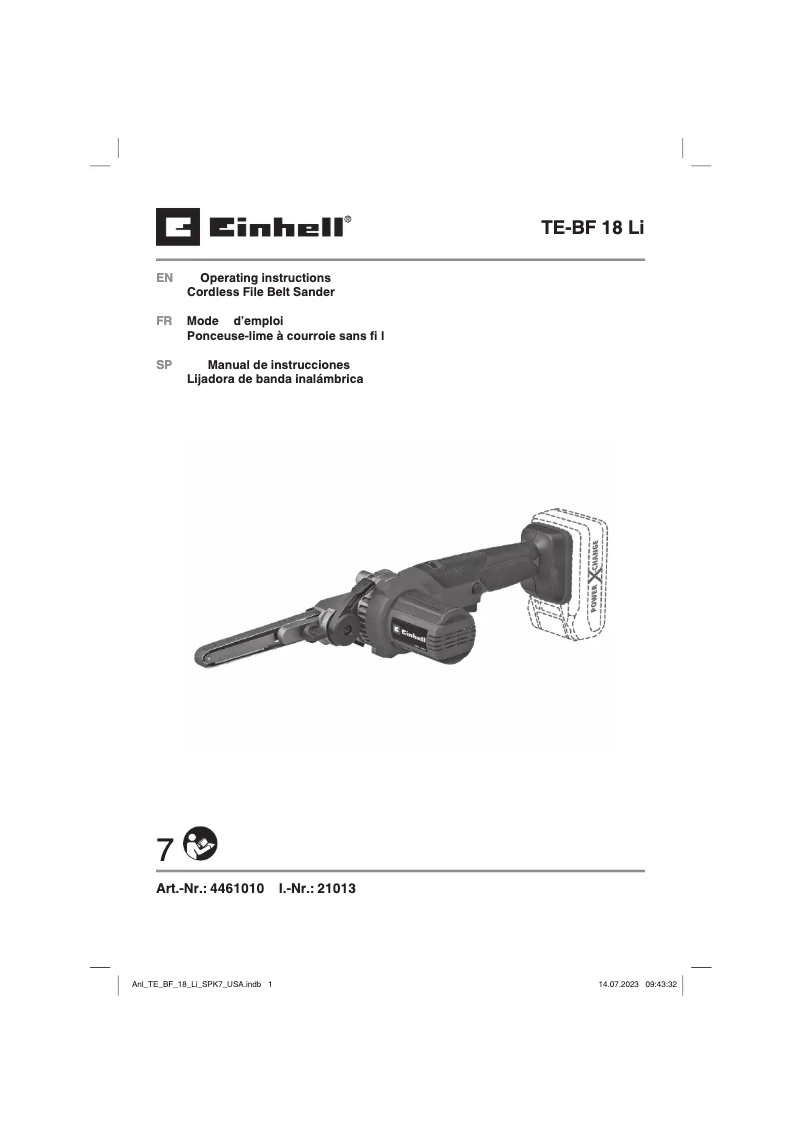 Einhell®

TE-BF 18 Li

EN Operating instructions
Cordless File Belt Sander

FR Mode d'emploi
Ponceuse-lime à courroie sans fi l

SP Manual de instrucciones
Lijadora de banda inalámbrica

POWER X-CHANGE

7

Art.-Nr.: 4461010 I.-Nr.: 21013

Anl_TE_BF_18_Li_SPK7_USA.indb 1

14.07.2023 09:43:32